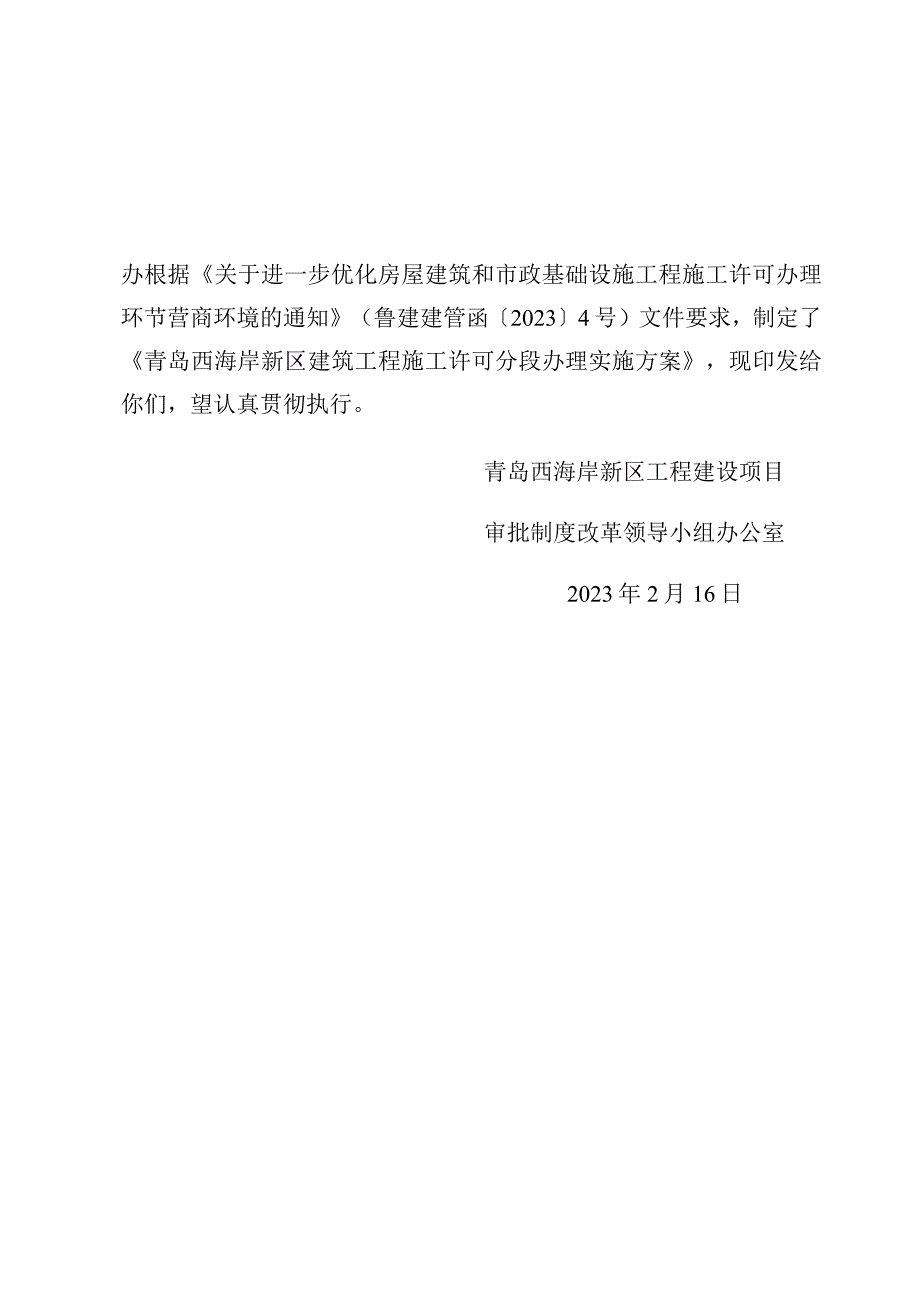 办根据《关于进一步优化房屋建筑和市政基础设施工程施工许可办理环节营商环境的通知》（鲁建建管函〔2023〕4号）文件要求，制定了《青岛西海岸新区建筑工程施工许可分段办理实施方案》，现印发给你们，望认真贯彻执行。

青岛西海岸新区工程建设项目

审批制度改革领导小组办公室

2023年2月16日